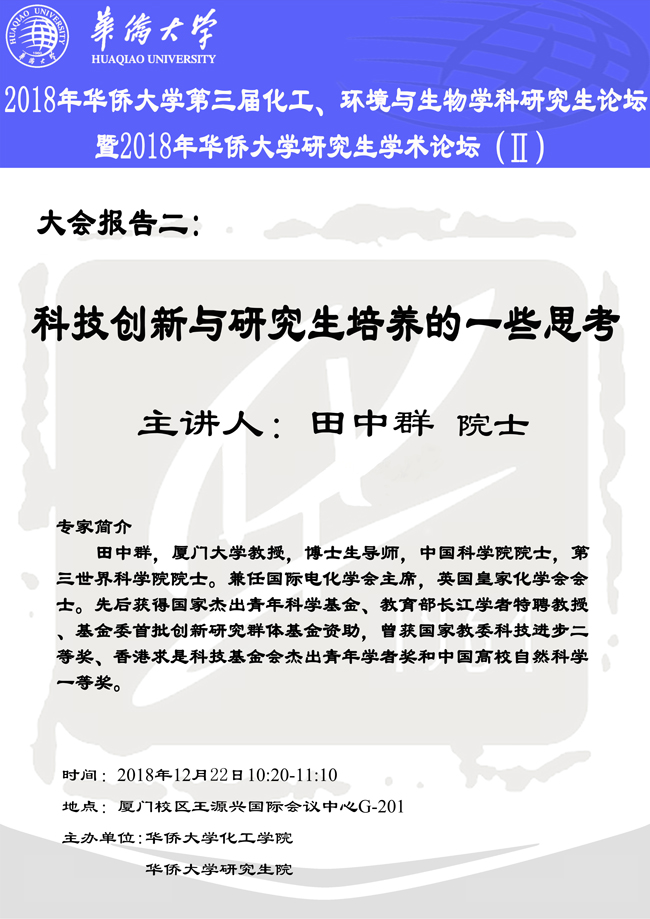 華僑大學
HUAQIAO UNIVERSITY

2018年华侨大学第三届化工、环境与生物学科研究生论坛
暨2018年华侨大学研究生学术论坛（Ⅱ）

大会报告二：

科技创新与研究生培养的一些思考

主讲人：田中群 院士

专家简介

田中群，厦门大学教授，博士生导师，中国科学院院士，第三世界科学院院士。兼任国际电化学会主席，英国皇家化学会会士。先后获得国家杰出青年科学基金、教育部长江学者特聘教授、基金委首批创新研究群体基金资助，曾获国家教委科技进步二等奖、香港求是科技基金会杰出青年学者奖和中国高校自然科学一等奖。

时间：2018年12月22日10:20-11:10
地点：厦门校区王源兴国际会议中心G-201
主办单位：华侨大学化工学院
华侨大学研究生院